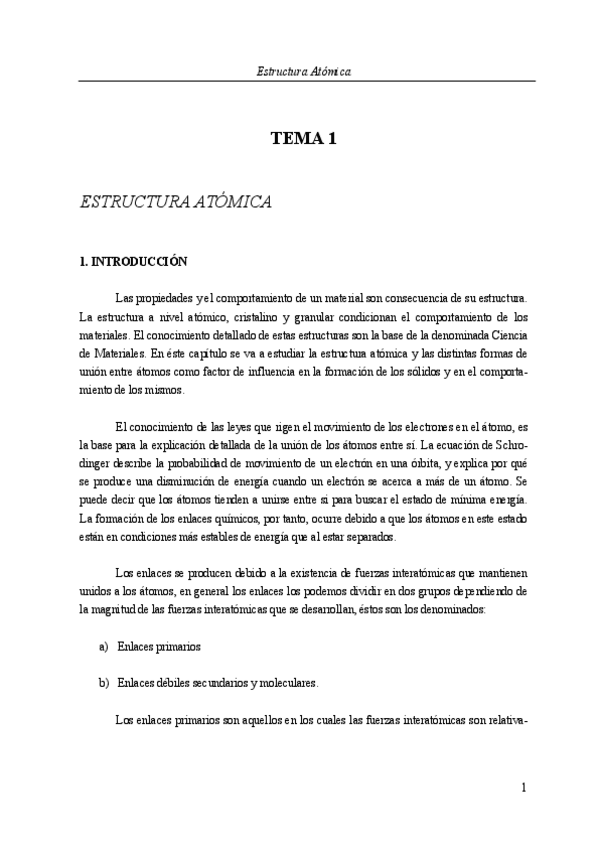 Estructura Atómica

TEMA 1

ESTRUCTURA ATÓMICA

1. INTRODUCCIÓN

Las propiedades y el comportamiento de un material son consecuencia de su estructura. La estructura a nivel atómico, cristalino y granular condicionan el comportamiento de los materiales. El conocimiento detallado de estas estructuras son la base de la denominada Ciencia de Materiales. En éste capítulo se va a estudiar la estructura atómica y las distintas formas de unión entre átomos como factor de influencia en la formación de los sólidos y en el comportamiento de los mismos.

El conocimiento de las leyes que rigen el movimiento de los electrones en el átomo, es la base para la explicación detallada de la unión de los átomos entre sí. La ecuación de Schrodinger describe la probabilidad de movimiento de un electrón en una órbita, y explica por qué se produce una disminución de energía cuando un electrón se acerca a más de un átomo. Se puede decir que los átomos tienden a unirse entre si para buscar el estado de mínima energía. La formación de los enlaces químicos, por tanto, ocurre debido a que los átomos en este estado están en condiciones más estables de energía que al estar separados.

Los enlaces se producen debido a la existencia de fuerzas interatómicas que mantienen unidos a los átomos, en general los enlaces los podemos dividir en dos grupos dependiendo de la magnitud de las fuerzas interatómicas que se desarrollan, éstos son los denominados:

a) Enlaces primarios

b) Enlaces débiles secundarios y moleculares.

Los enlaces primarios son aquellos en los cuales las fuerzas interatómicas son relativa-

1